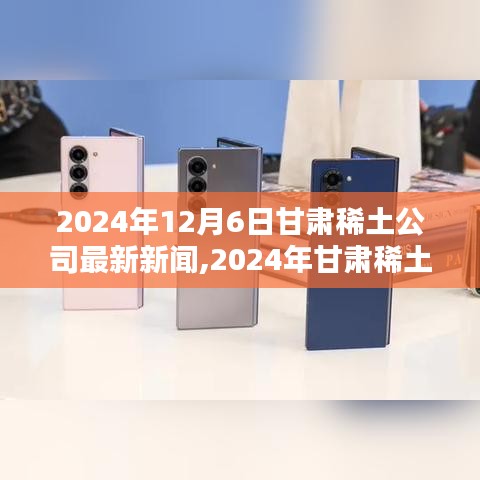 2024年12月6日甘肃稀土公司最新新闻,2024年甘肃稀土